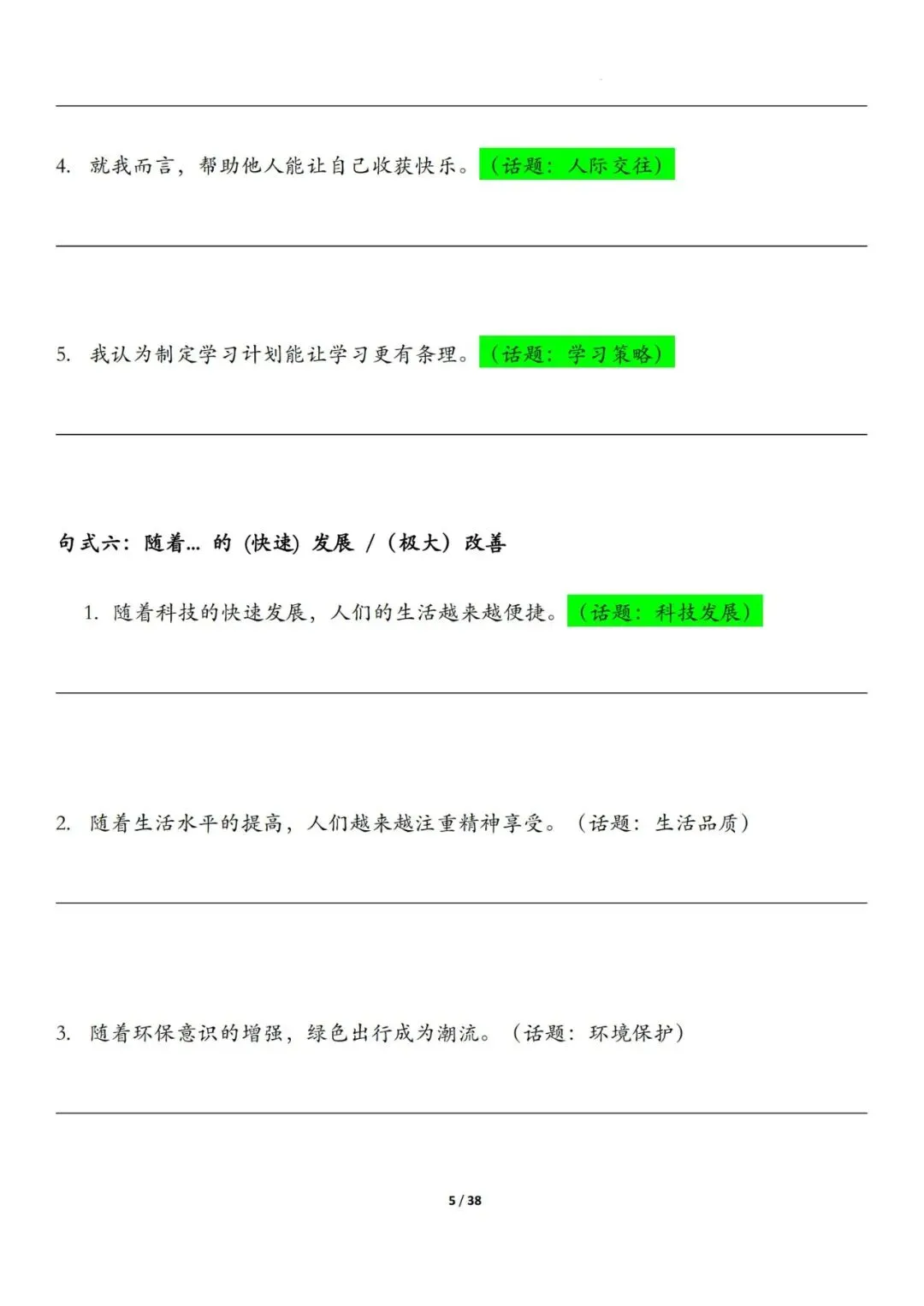 4. 就我而言，帮助他人能让自己收获快乐。（话题：人际交往）

5. 我认为制定学习计划能让学习更有条理。（话题：学习策略）

句式六：随着… 的（快速）发展 /（极大）改善

1. 随着科技的快速发展，人们的生活越来越便捷。（话题：科技发展）

2. 随着生活水平的提高，人们越来越注重精神享受。（话题：生活品质）

3. 随着环保意识的增强，绿色出行成为潮流。（话题：环境保护）

5 / 38